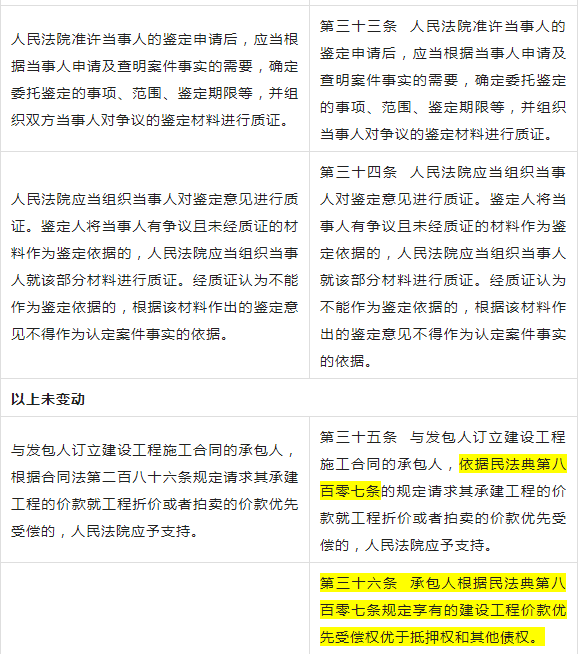 | | |
|---|---|
| 人民法院准许当事人的鉴定申请后，应当根据当事人申请及查明案件事实的需要，确定委托鉴定的事项、范围、鉴定期限等，并组织双方当事人对争议的鉴定材料进行质证。 | 第三十三条　人民法院准许当事人的鉴定申请后，应当根据当事人申请及查明案件事实的需要，确定委托鉴定的事项、范围、鉴定期限等，并组织当事人对争议的鉴定材料进行质证。 |
| 人民法院应当组织当事人对鉴定意见进行质证。鉴定人将当事人有争议且未经质证的材料作为鉴定依据的，人民法院应当组织当事人就该部分材料进行质证。经质证认为不能作为鉴定依据的，根据该材料作出的鉴定意见不得作为认定案件事实的依据。 | 第三十四条　人民法院应当组织当事人对鉴定意见进行质证。鉴定人将当事人有争议且未经质证的材料作为鉴定依据的，人民法院应当组织当事人就该部分材料进行质证。经质证认为不能作为鉴定依据的，根据该材料作出的鉴定意见不得作为认定案件事实的依据。 |
| 以上未变动 | |
| 与发包人订立建设工程施工合同的承包人，根据合同法第二百八十六条规定请求其承建工程的价款就工程折价或者拍卖的价款优先受偿的，人民法院应予支持。 | 第三十五条　与发包人订立建设工程施工合同的承包人，依据民法典第八百零七条的规定请求其承建工程的价款就工程折价或者拍卖的价款优先受偿的，人民法院应予支持。 |
| | 第三十六条　承包人根据民法典第八百零七条规定享有的建设工程价款优先受偿权优于抵押权和其他债权。 |